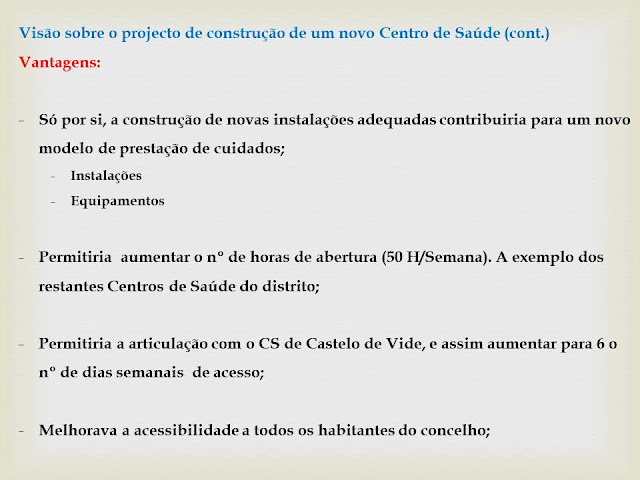 Visão sobre o projecto de construção de um novo Centro de Saúde (cont.)

Vantagens:

- Só por si, a construção de novas instalações adequadas contribuiria para um novo modelo de prestação de cuidados;
  - Instalações
  - Equipamentos

- Permitiria aumentar o nº de horas de abertura (50 H/Semana). A exemplo dos restantes Centros de Saúde do distrito;

- Permitiria a articulação com o CS de Castelo de Vide, e assim aumentar para 6 o nº de dias semanais de acesso;

- Melhorava a acessibilidade a todos os habitantes do concelho;